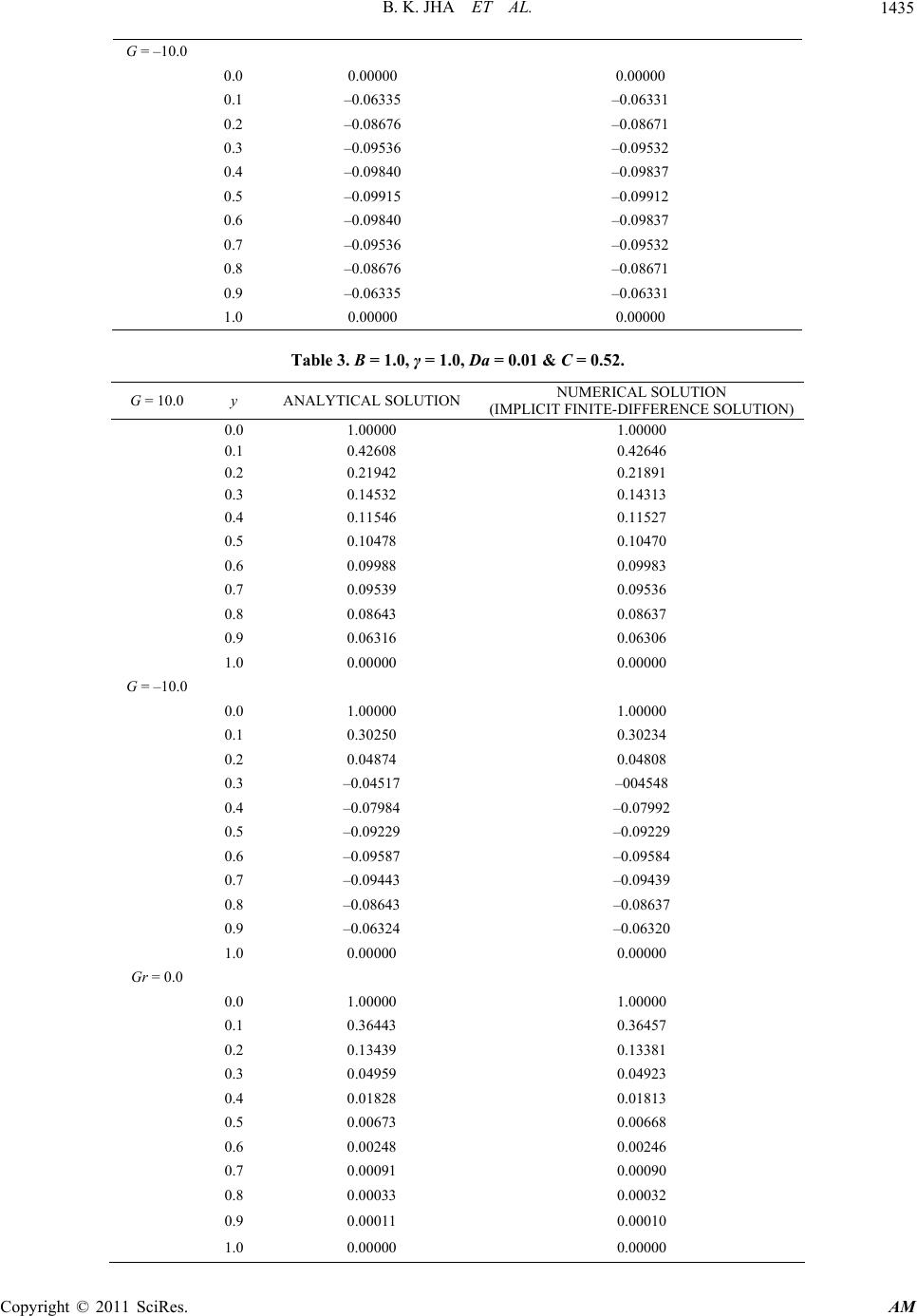 B. K. JHA ET AL. 1435

| G = –10.0 | | | |
|---|---|---|---|
| | 0.0 | 0.00000 | 0.00000 |
| | 0.1 | –0.06335 | –0.06331 |
| | 0.2 | –0.08676 | –0.08671 |
| | 0.3 | –0.09536 | –0.09532 |
| | 0.4 | –0.09840 | –0.09837 |
| | 0.5 | –0.09915 | –0.09912 |
| | 0.6 | –0.09840 | –0.09837 |
| | 0.7 | –0.09536 | –0.09532 |
| | 0.8 | –0.08676 | –0.08671 |
| | 0.9 | –0.06335 | –0.06331 |
| | 1.0 | 0.00000 | 0.00000 |

Table 3. B = 1.0, γ = 1.0, Da = 0.01 & C = 0.52.

| G = 10.0 | y | ANALYTICAL SOLUTION | NUMERICAL SOLUTION (IMPLICIT FINITE-DIFFERENCE SOLUTION) |
|---|---|---|---|
| | 0.0 | 1.00000 | 1.00000 |
| | 0.1 | 0.42608 | 0.42646 |
| | 0.2 | 0.21942 | 0.21891 |
| | 0.3 | 0.14532 | 0.14313 |
| | 0.4 | 0.11546 | 0.11527 |
| | 0.5 | 0.10478 | 0.10470 |
| | 0.6 | 0.09988 | 0.09983 |
| | 0.7 | 0.09539 | 0.09536 |
| | 0.8 | 0.08643 | 0.08637 |
| | 0.9 | 0.06316 | 0.06306 |
| | 1.0 | 0.00000 | 0.00000 |
| G = –10.0 | | | |
| | 0.0 | 1.00000 | 1.00000 |
| | 0.1 | 0.30250 | 0.30234 |
| | 0.2 | 0.04874 | 0.04808 |
| | 0.3 | –0.04517 | –004548 |
| | 0.4 | –0.07984 | –0.07992 |
| | 0.5 | –0.09229 | –0.09229 |
| | 0.6 | –0.09587 | –0.09584 |
| | 0.7 | –0.09443 | –0.09439 |
| | 0.8 | –0.08643 | –0.08637 |
| | 0.9 | –0.06324 | –0.06320 |
| | 1.0 | 0.00000 | 0.00000 |
| Gr = 0.0 | | | |
| | 0.0 | 1.00000 | 1.00000 |
| | 0.1 | 0.36443 | 0.36457 |
| | 0.2 | 0.13439 | 0.13381 |
| | 0.3 | 0.04959 | 0.04923 |
| | 0.4 | 0.01828 | 0.01813 |
| | 0.5 | 0.00673 | 0.00668 |
| | 0.6 | 0.00248 | 0.00246 |
| | 0.7 | 0.00091 | 0.00090 |
| | 0.8 | 0.00033 | 0.00032 |
| | 0.9 | 0.00011 | 0.00010 |
| | 1.0 | 0.00000 | 0.00000 |

Copyright © 2011 SciRes. AM